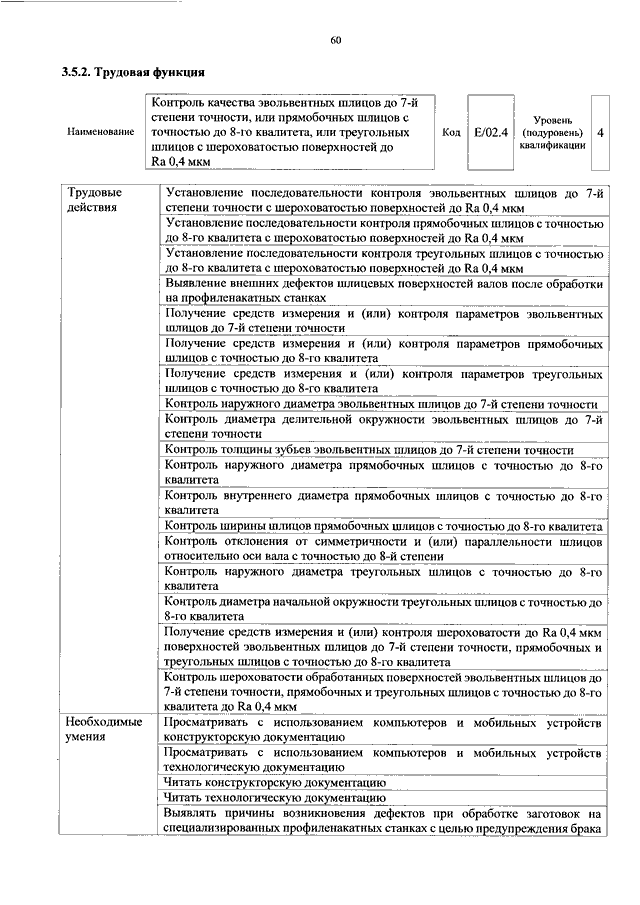 60

3.5.2. Трудовая функция

Наименование

Контроль качества эвольвентных шлицов до 7-й степени точности, или прямобочных шлицов с точностью до 8-го квалитета, или треугольных шлицов с шероховатостью поверхностей до Ra 0,4 мкм

Код E/02.4

Уровень (подуровень) квалификации 4

| Трудовые действия | Установление последовательности контроля эвольвентных шлицов до 7-й степени точности с шероховатостью поверхностей до Ra 0,4 мкм |
|---|---|
| | Установление последовательности контроля прямобочных шлицов с точностью до 8-го квалитета с шероховатостью поверхностей до Ra 0,4 мкм |
| | Установление последовательности контроля треугольных шлицов с точностью до 8-го квалитета с шероховатостью поверхностей до Ra 0,4 мкм |
| | Выявление внешних дефектов шлицевых поверхностей валов после обработки на профиленакатных станках |
| | Получение средств измерения и (или) контроля параметров эвольвентных шлицов до 7-й степени точности |
| | Получение средств измерения и (или) контроля параметров прямобочных шлицов с точностью до 8-го квалитета |
| | Получение средств измерения и (или) контроля параметров треугольных шлицов с точностью до 8-го квалитета |
| | Контроль наружного диаметра эвольвентных шлицов до 7-й степени точности |
| | Контроль диаметра делительной окружности эвольвентных шлицов до 7-й степени точности |
| | Контроль толщины зубьев эвольвентных шлицов до 7-й степени точности |
| | Контроль наружного диаметра прямобочных шлицов с точностью до 8-го квалитета |
| | Контроль внутреннего диаметра прямобочных шлицов с точностью до 8-го квалитета |
| | Контроль ширины шлицов прямобочных шлицов с точностью до 8-го квалитета |
| | Контроль отклонения от симметричности и (или) параллельности шлицов относительно оси вала с точностью до 8-й степени |
| | Контроль наружного диаметра треугольных шлицов с точностью до 8-го квалитета |
| | Контроль диаметра начальной окружности треугольных шлицов с точностью до 8-го квалитета |
| | Получение средств измерения и (или) контроля шероховатости до Ra 0,4 мкм поверхностей эвольвентных шлицов до 7-й степени точности, прямобочных и треугольных шлицов с точностью до 8-го квалитета |
| | Контроль шероховатости обработанных поверхностей эвольвентных шлицов до 7-й степени точности, прямобочных и треугольных шлицов с точностью до 8-го квалитета до Ra 0,4 мкм |
| Необходимые умения | Просматривать с использованием компьютеров и мобильных устройств конструкторскую документацию |
| | Просматривать с использованием компьютеров и мобильных устройств технологическую документацию |
| | Читать конструкторскую документацию |
| | Читать технологическую документацию |
| | Выявлять причины возникновения дефектов при обработке заготовок на специализированных профиленакатных станках с целью предупреждения брака |